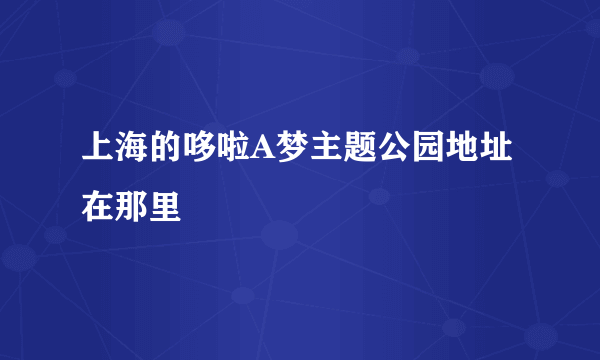 上海的哆啦A梦主题公园地址在那里